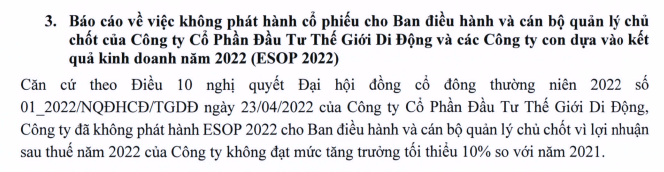 3. Báo cáo về việc không phát hành cổ phiếu cho Ban điều hành và cán bộ quản lý chủ chốt của Công ty Cổ Phần Đầu Tư Thế Giới Di Động và các Công ty con dựa vào kết quả kinh doanh năm 2022 (ESOP 2022)

Căn cứ theo Điều 10 nghị quyết Đại hội đồng cổ đông thường niên 2022 số 01_2022/NQĐHCĐ/TGDĐ ngày 23/04/2022 của Công ty Cổ Phần Đầu Tư Thế Giới Di Động, Công ty đã không phát hành ESOP 2022 cho Ban điều hành và cán bộ quản lý chủ chốt vì lợi nhuận sau thuế năm 2022 của Công ty không đạt mức tăng trưởng tối thiểu 10% so với năm 2021.